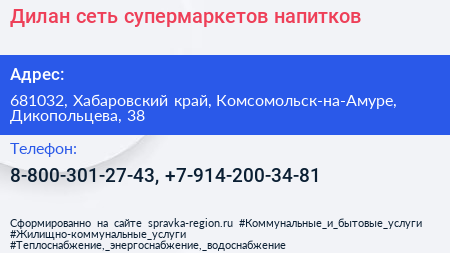 Дилан сеть супермаркетов напитков

Адрес:

681032, Хабаровский край, Комсомольск-на-Амуре, Дикопольцева, 38

Телефон:

8-800-301-27-43, +7-914-200-34-81

Сформированно на сайте spravka-region.ru #Коммунальные_и_бытовые_услуги #Жилищно-коммунальные_услуги #Теплоснабжение,_энергоснабжение,_водоснабжение